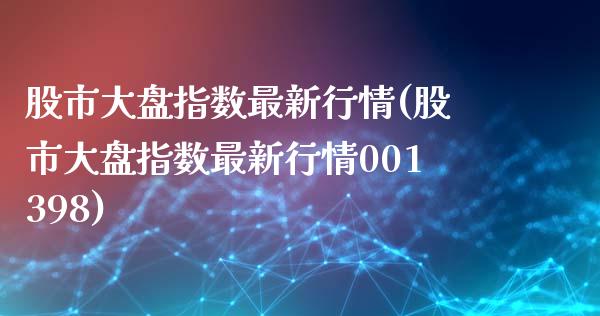 股市大盘指数最新行情(股市大盘指数最新行情001398)